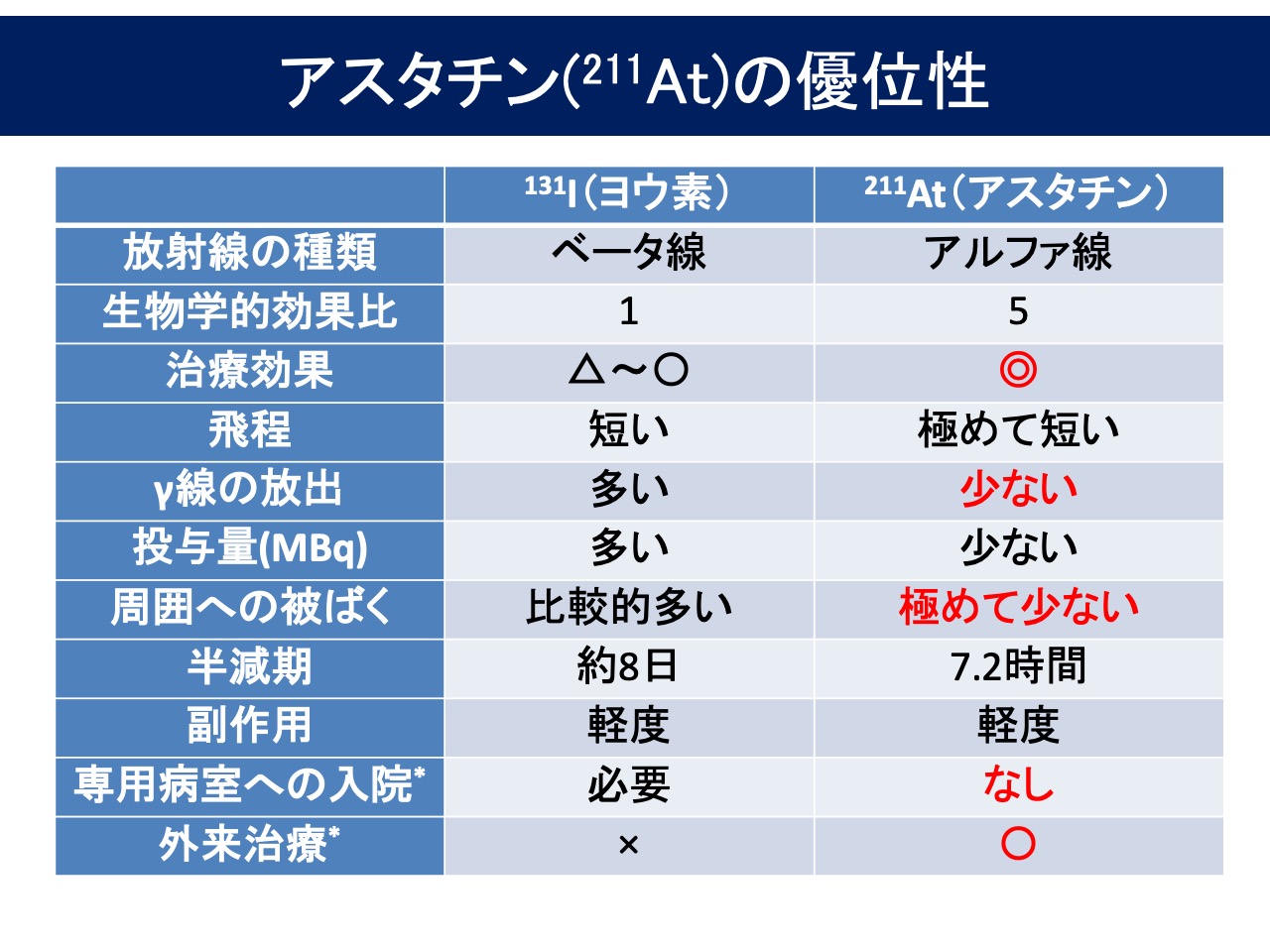 アスタチン($^{211}$At)の優位性

| | $^{131}$I（ヨウ素） | $^{211}$At（アスタチン） |
|---|---|---|
| 放射線の種類 | ベータ線 | アルファ線 |
| 生物学的効果比 | 1 | 5 |
| 治療効果 | △～○ | ◎ |
| 飛程 | 短い | 極めて短い |
| γ線の放出 | 多い | 少ない |
| 投与量(MBq) | 多い | 少ない |
| 周囲への被ばく | 比較的多い | 極めて少ない |
| 半減期 | 約8日 | 7.2時間 |
| 副作用 | 軽度 | 軽度 |
| 専用病室への入院* | 必要 | なし |
| 外来治療* | × | ○ |